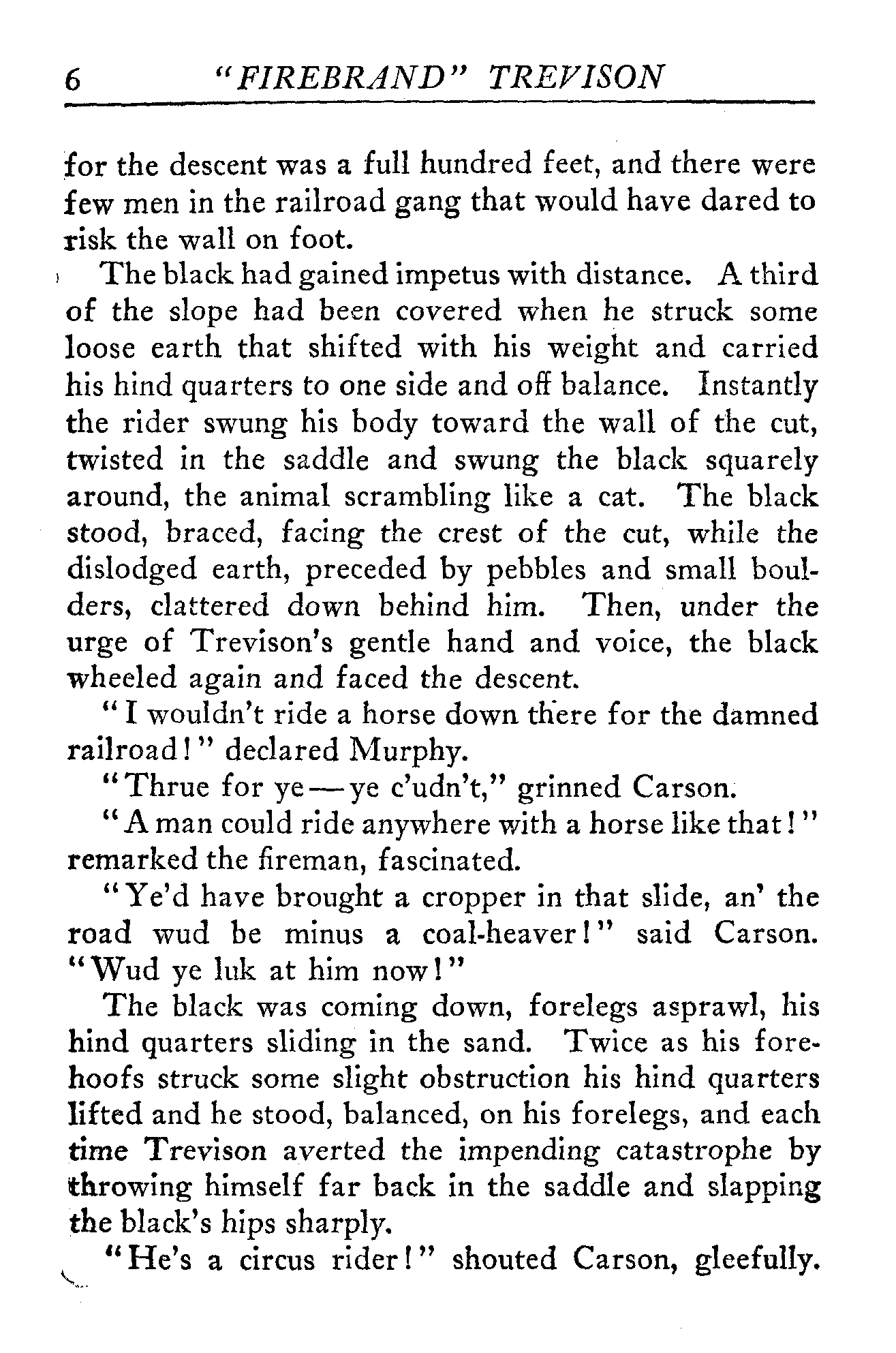 6 "FIREBRAND" TREVISON

for the descent was a full hundred feet, and there were few men in the railroad gang that would have dared to risk the wall on foot.

The black had gained impetus with distance. A third of the slope had been covered when he struck some loose earth that shifted with his weight and carried his hind quarters to one side and off balance. Instantly the rider swung his body toward the wall of the cut, twisted in the saddle and swung the black squarely around, the animal scrambling like a cat. The black stood, braced, facing the crest of the cut, while the dislodged earth, preceded by pebbles and small boulders, clattered down behind him. Then, under the urge of Trevison's gentle hand and voice, the black wheeled again and faced the descent.

"I wouldn't ride a horse down there for the damned railroad!" declared Murphy.

"Thrue for ye—ye c'udn't," grinned Carson.

"A man could ride anywhere with a horse like that!" remarked the fireman, fascinated.

"Ye'd have brought a cropper in that slide, an' the road wud be minus a coal-heaver!" said Carson. "Wud ye luk at him now!"

The black was coming down, forelegs asprawl, his hind quarters sliding in the sand. Twice as his forehoofs struck some slight obstruction his hind quarters lifted and he stood, balanced, on his forelegs, and each time Trevison averted the impending catastrophe by throwing himself far back in the saddle and slapping the black's hips sharply.

"He's a circus rider!" shouted Carson, gleefully.